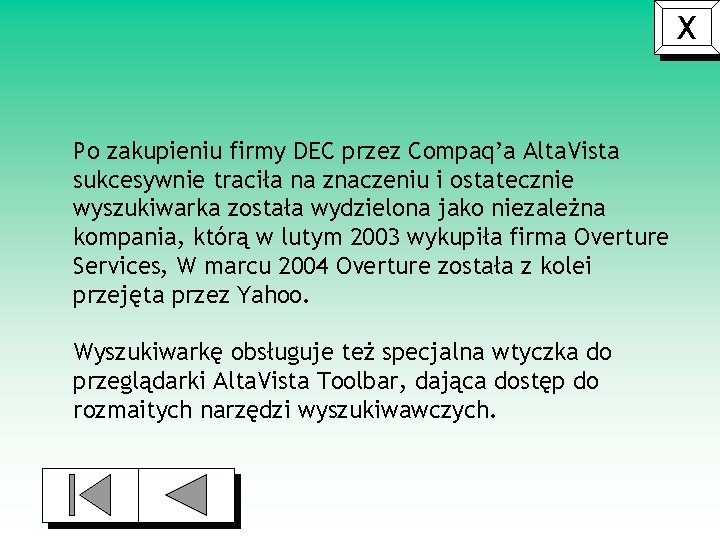 X

Po zakupieniu firmy DEC przez Compaq’a AltaVista sukcesywnie traciła na znaczeniu i ostatecznie wyszukiwarka została wydzielona jako niezależna kompania, którą w lutym 2003 wykupiła firma Overture Services, W marcu 2004 Overture została z kolei przejęta przez Yahoo.

Wyszukiwarkę obsługuje też specjalna wtyczka do przeglądarki AltaVista Toolbar, dająca dostęp do rozmaitych narzędzi wyszukiwawczych.